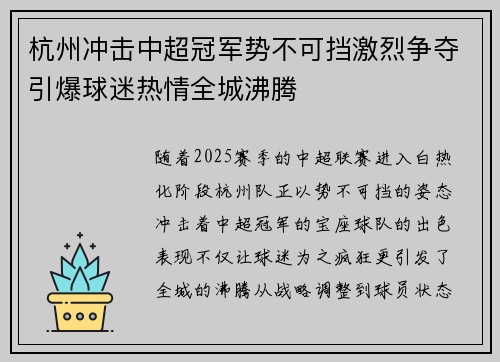 杭州冲击中超冠军势不可挡激烈争夺引爆球迷热情全城沸腾

随着2025赛季的中超联赛进入白热化阶段杭州队正以势不可挡的姿态冲击着中超冠军的宝座球队的出色表现不仅让球迷为之疯狂更引发了全城的沸腾从战略调整到球员状态